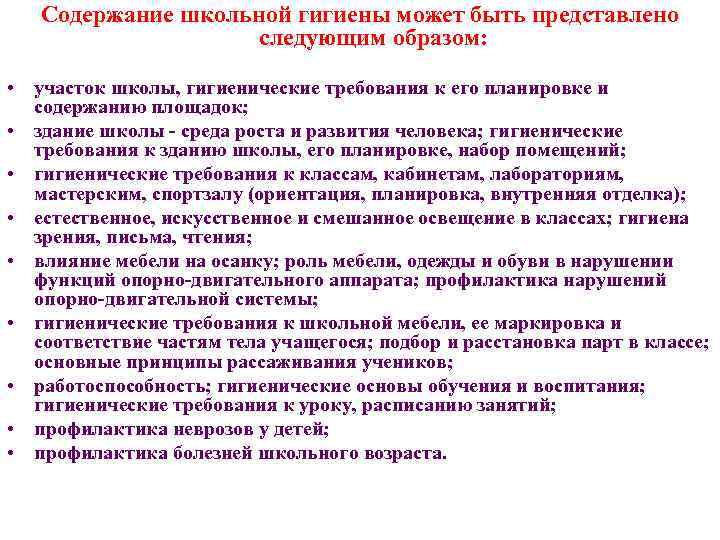 Содержание школьной гигиены может быть представлено следующим образом:

• участок школы, гигиенические требования к его планировке и содержанию площадок;
• здание школы - среда роста и развития человека; гигиенические требования к зданию школы, его планировке, набор помещений;
• гигиенические требования к классам, кабинетам, лабораториям, мастерским, спортзалу (ориентация, планировка, внутренняя отделка);
• естественное, искусственное и смешанное освещение в классах; гигиена зрения, письма, чтения;
• влияние мебели на осанку; роль мебели, одежды и обуви в нарушении функций опорно-двигательного аппарата; профилактика нарушений опорно-двигательной системы;
• гигиенические требования к школьной мебели, ее маркировка и соответствие частям тела учащегося; подбор и расстановка парт в классе; основные принципы рассаживания учеников;
• работоспособность; гигиенические основы обучения и воспитания; гигиенические требования к уроку, расписанию занятий;
• профилактика неврозов у детей;
• профилактика болезней школьного возраста.